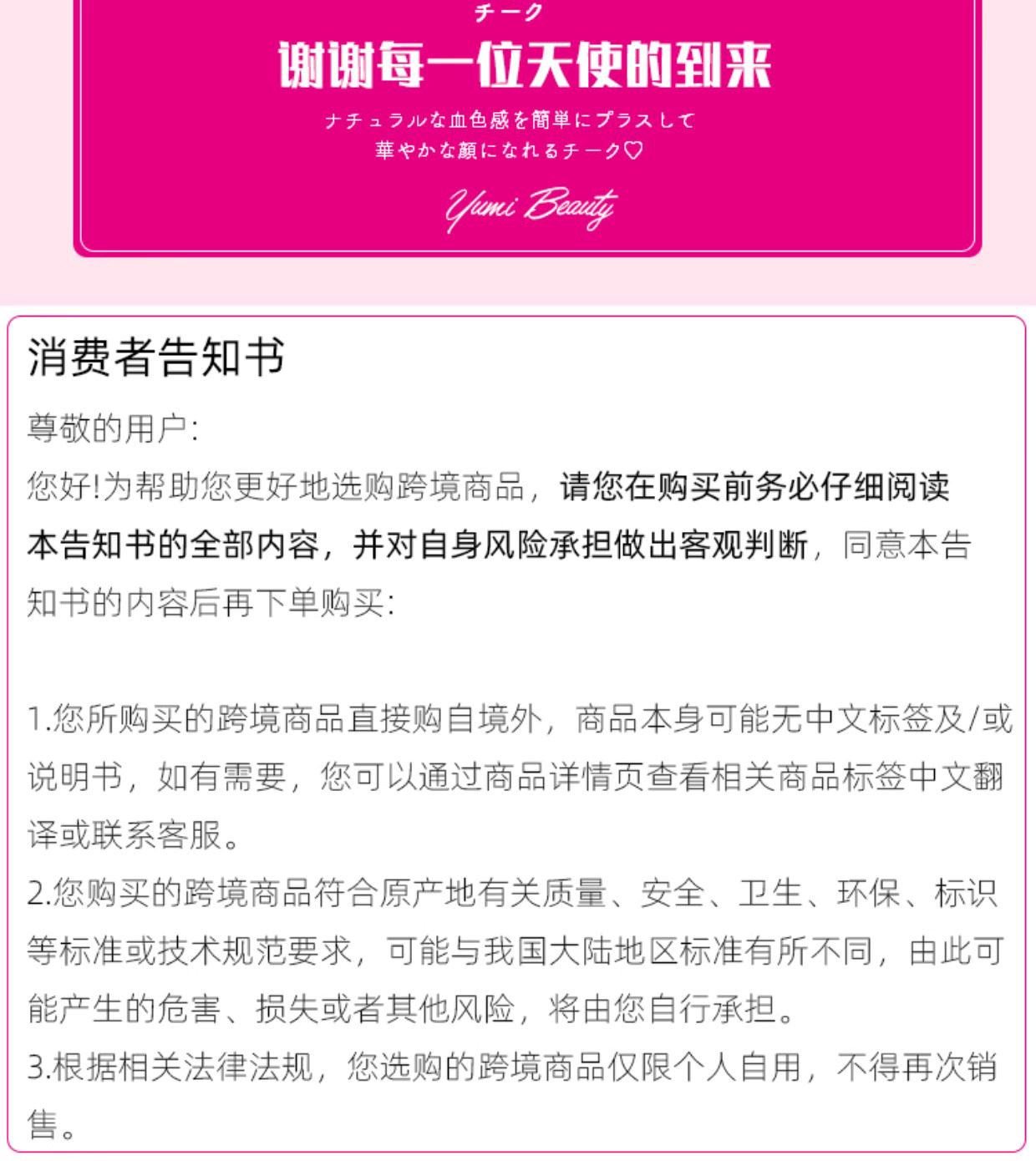 チーク

谢谢每一位天使的到来

ナチュラルな血色感を簡単にプラスして
華やかな顔になれるチーク♡

Yumi Beauty

消费者告知书

尊敬的用户:

您好!为帮助您更好地选购跨境商品，请您在购买前务必仔细阅读本告知书的全部内容，并对自身风险承担做出客观判断，同意本告知书的内容后再下单购买:

1.您所购买的跨境商品直接购自境外，商品本身可能无中文标签及/或说明书，如有需要，您可以通过商品详情页查看相关商品标签中文翻译或联系客服。
2.您购买的跨境商品符合原产地有关质量、安全、卫生、环保、标识等标准或技术规范要求，可能与我国大陆地区标准有所不同，由此可能产生的危害、损失或者其他风险，将由您自行承担。
3.根据相关法律法规，您选购的跨境商品仅限个人自用，不得再次销售。